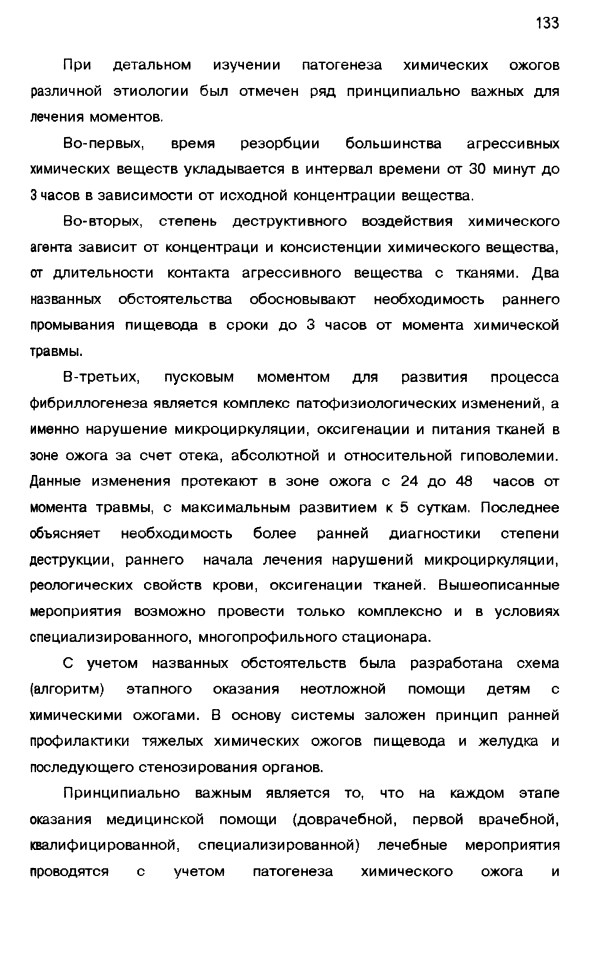 133

При детальном изучении патогенеза химических ожогов различной этиологии был отмечен ряд принципиально важных для лечения моментов.

Во-первых, время резорбции большинства агрессивных химических веществ укладывается в интервал времени от 30 минут до 3 часов в зависимости от исходной концентрации вещества.

Во-вторых, степень деструктивного воздействия химического агента зависит от концентраци и консистенции химического вещества, от длительности контакта агрессивного вещества с тканями. Два названных обстоятельства обосновывают необходимость раннего промывания пищевода в сроки до 3 часов от момента химической травмы.

В-третьих, пусковым моментом для развития процесса фибриллогенеза является комплекс патофизиологических изменений, а именно нарушение микроциркуляции, оксигенации и питания тканей в зоне ожога за счет отека, абсолютной и относительной гиповолемии. Данные изменения протекают в зоне ожога с 24 до 48 часов от момента травмы, с максимальным развитием к 5 суткам. Последнее объясняет необходимость более ранней диагностики степени деструкции, раннего начала лечения нарушений микроциркуляции, реологических свойств крови, оксигенации тканей. Вышеописанные мероприятия возможно провести только комплексно и в условиях специализированного, многопрофильного стационара.

С учетом названных обстоятельств была разработана схема (алгоритм) этапного оказания неотложной помощи детям с химическими ожогами. В основу системы заложен принцип ранней профилактики тяжелых химических ожогов пищевода и желудка и последующего стенозирования органов.

Принципиально важным является то, что на каждом этапе оказания медицинской помощи (доврачебной, первой врачебной, квалифицированной, специализированной) лечебные мероприятия проводятся с учетом патогенеза химического ожога и